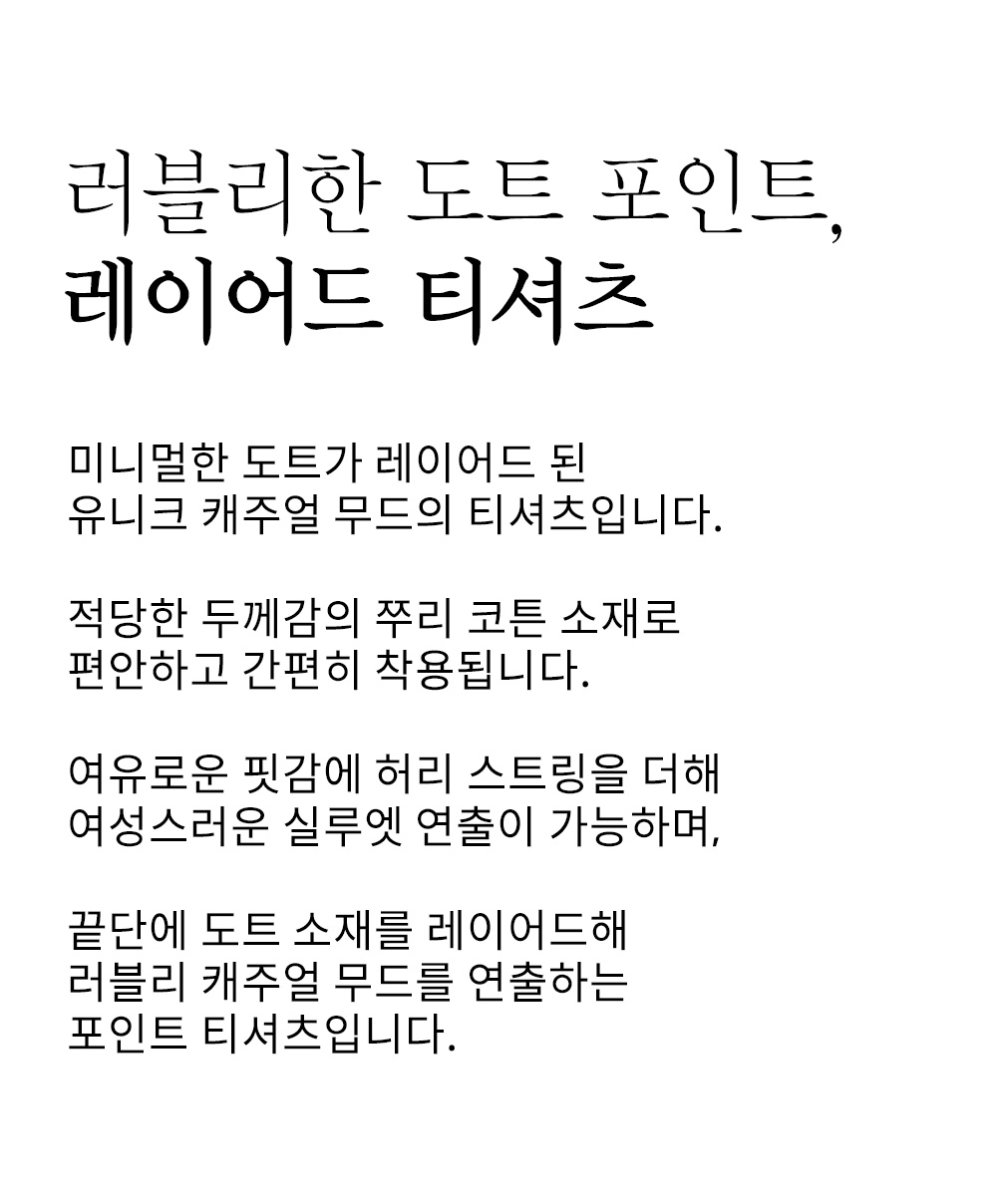 러블리한 도트 포인트,
레이어드 티셔츠

미니멀한 도트가 레이어드 된
유니크 캐주얼 무드의 티셔츠입니다.

적당한 두께감의 쭈리 코튼 소재로
편안하고 간편히 착용됩니다.

여유로운 핏감에 허리 스트링을 더해
여성스러운 실루엣 연출이 가능하며,

끝단에 도트 소재를 레이어드해
러블리 캐주얼 무드를 연출하는
포인트 티셔츠입니다.